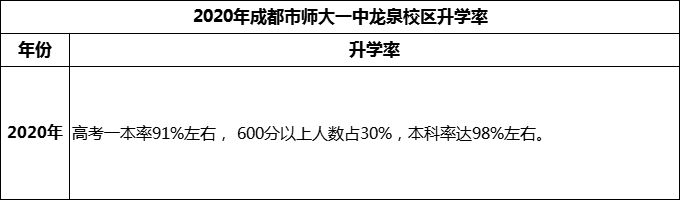 2020年成都市师大一中龙泉校区升学率

| 年份 | 升学率 |
|---|---|
| 2020年 | 高考一本率91%左右， 600分以上人数占30%，本科率达98%左右。 |